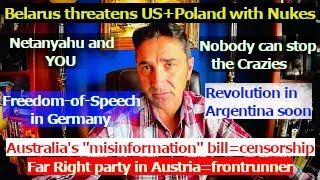 Belarus threatens US+Poland with Nukes

Netanyahu and YOU

Nobody can stop the Crazies

Freedom-of-Speech in Germany

Revolution in Argentina soon

Australia's "misinformation" bill=censorship

Far Right party in Austria=frontrunner